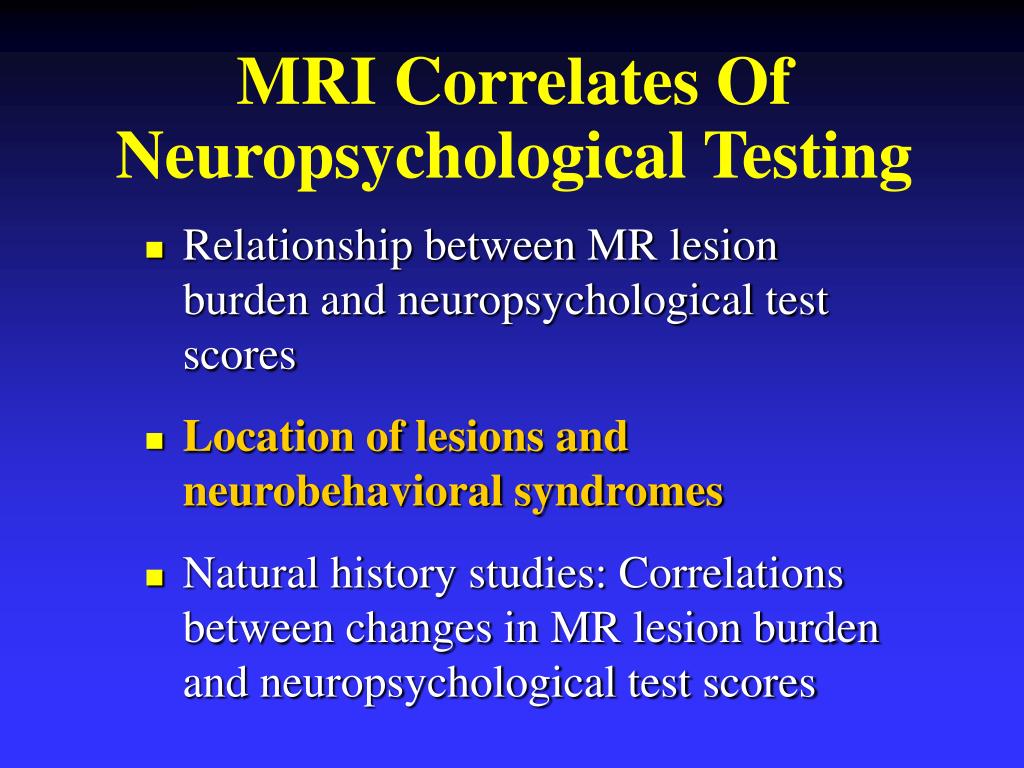 MRI Correlates Of Neuropsychological Testing

- Relationship between MR lesion burden and neuropsychological test scores
- Location of lesions and neurobehavioral syndromes
- Natural history studies: Correlations between changes in MR lesion burden and neuropsychological test scores